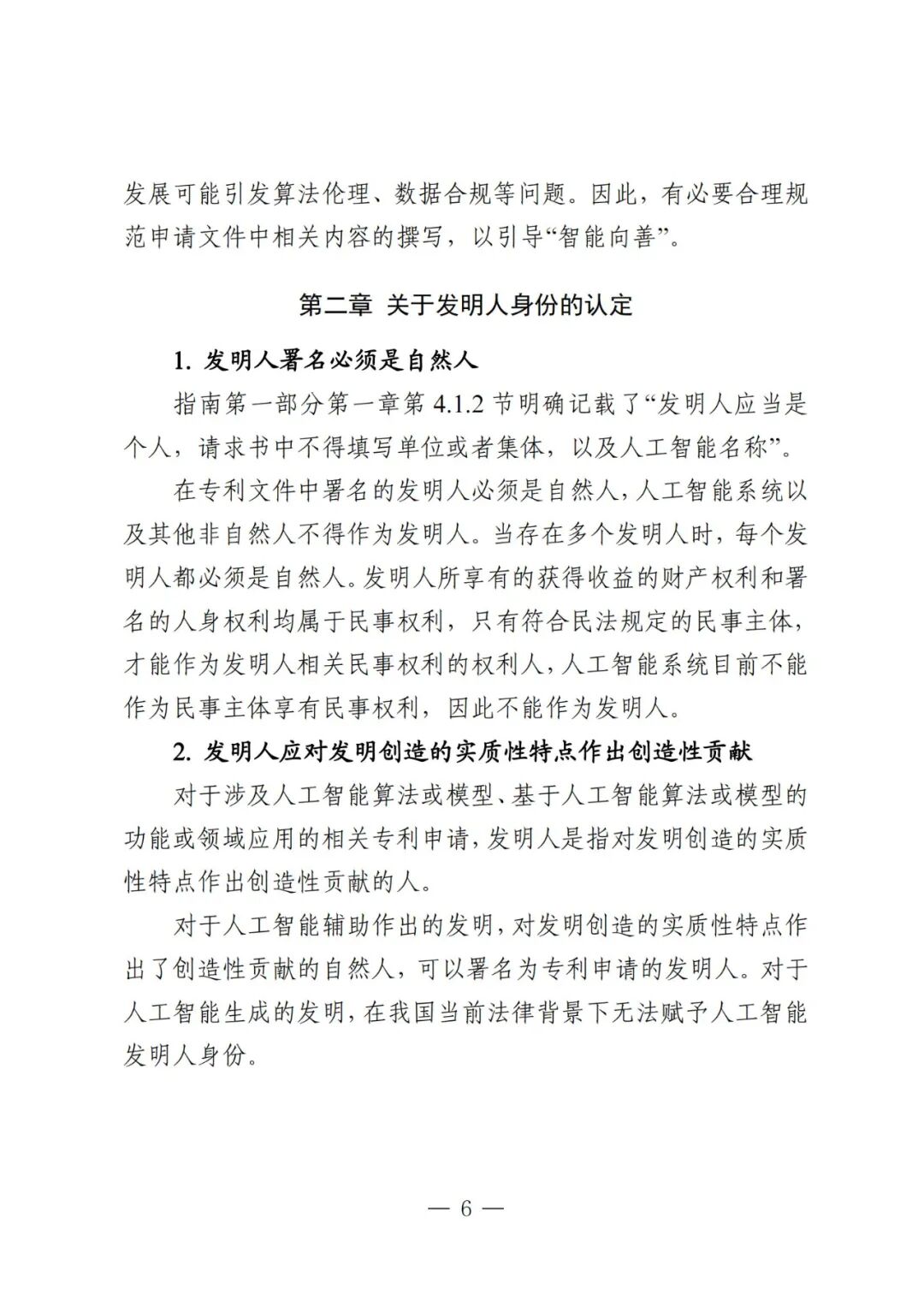 发展可能引发算法伦理、数据合规等问题。因此，有必要合理规范申请文件中相关内容的撰写，以引导“智能向善”。

第二章 关于发明人身份的认定

1. 发明人署名必须是自然人

指南第一部分第一章第 4.1.2 节明确记载了“发明人应当是个人，请求书中不得填写单位或者集体，以及人工智能名称”。

在专利文件中署名的发明人必须是自然人，人工智能系统以及其他非自然人不得作为发明人。当存在多个发明人时，每个发明人都必须是自然人。发明人所享有的获得收益的财产权利和署名的人身权利均属于民事权利，只有符合民法规定的民事主体，才能作为发明人相关民事权利的权利人，人工智能系统目前不能作为民事主体享有民事权利，因此不能作为发明人。

2. 发明人应对发明创造的实质性特点作出创造性贡献

对于涉及人工智能算法或模型、基于人工智能算法或模型的功能或领域应用的相关专利申请，发明人是指对发明创造的实质性特点作出创造性贡献的人。

对于人工智能辅助作出的发明，对发明创造的实质性特点作出了创造性贡献的自然人，可以署名为专利申请的发明人。对于人工智能生成的发明，在我国当前法律背景下无法赋予人工智能发明人身份。

— 6 —